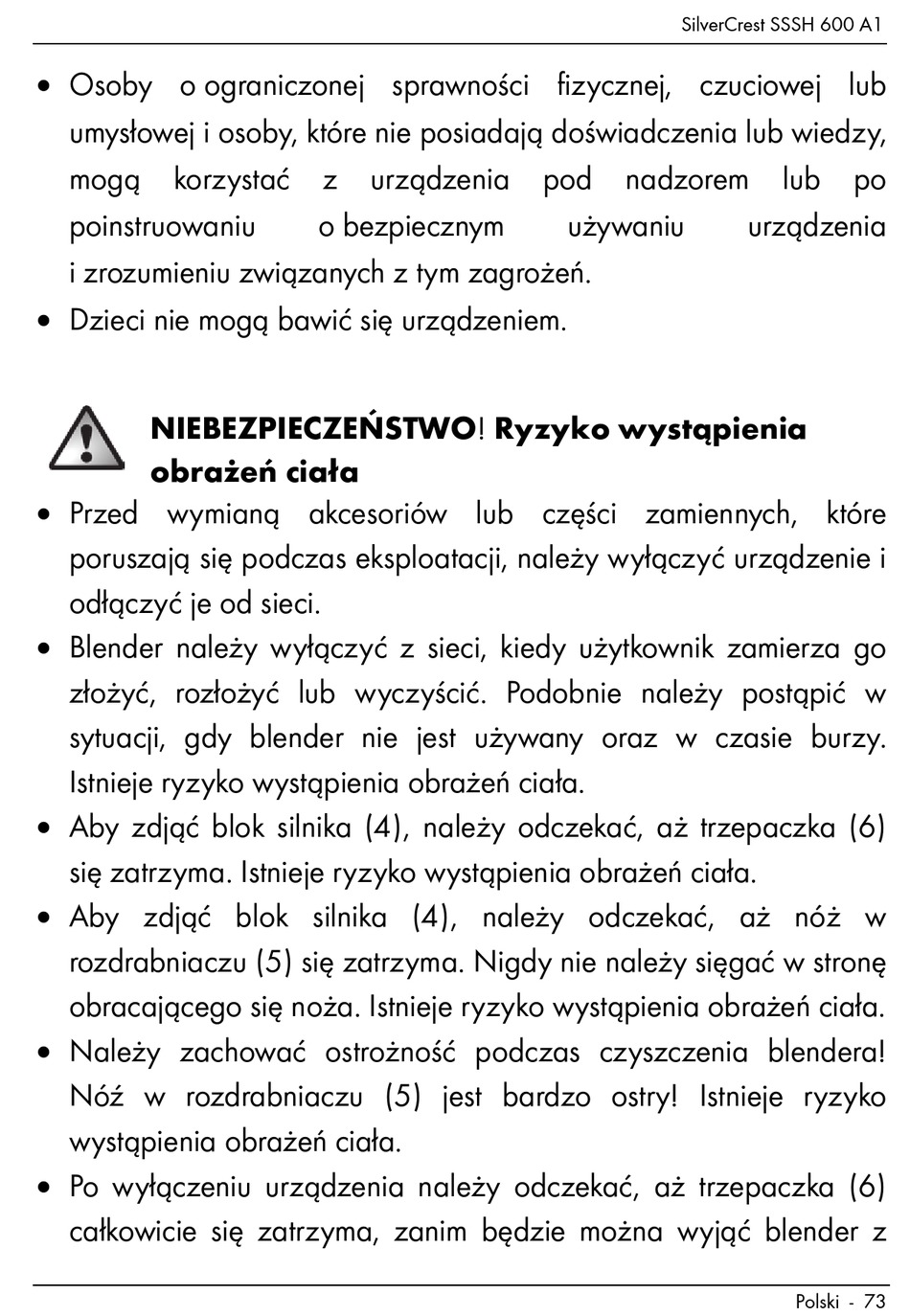 SilverCrest SSSH 600 A1

• Osoby o ograniczonej sprawności fizycznej, czuciowej lub umysłowej i osoby, które nie posiadają doświadczenia lub wiedzy, mogą korzystać z urządzenia pod nadzorem lub po poinstruowaniu o bezpiecznym używaniu urządzenia i zrozumieniu związanych z tym zagrożeń.
• Dzieci nie mogą bawić się urządzeniem.

NIEBEZPIECZEŃSTWO! Ryzyko wystąpienia obrażeń ciała

• Przed wymianą akcesoriów lub części zamiennych, które poruszają się podczas eksploatacji, należy wyłączyć urządzenie i odłączyć je od sieci.
• Blender należy wyłączyć z sieci, kiedy użytkownik zamierza go złożyć, rozłożyć lub wyczyścić. Podobnie należy postąpić w sytuacji, gdy blender nie jest używany oraz w czasie burzy. Istnieje ryzyko wystąpienia obrażeń ciała.
• Aby zdjąć blok silnika (4), należy odczekać, aż trzepaczka (6) się zatrzyma. Istnieje ryzyko wystąpienia obrażeń ciała.
• Aby zdjąć blok silnika (4), należy odczekać, aż nóż w rozdrabniaczu (5) się zatrzyma. Nigdy nie należy sięgać w stronę obracającego się noża. Istnieje ryzyko wystąpienia obrażeń ciała.
• Należy zachować ostrożność podczas czyszczenia blendera! Nóż w rozdrabniaczu (5) jest bardzo ostry! Istnieje ryzyko wystąpienia obrażeń ciała.
• Po wyłączeniu urządzenia należy odczekać, aż trzepaczka (6) całkowicie się zatrzyma, zanim będzie można wyjąć blender z

Polski - 73